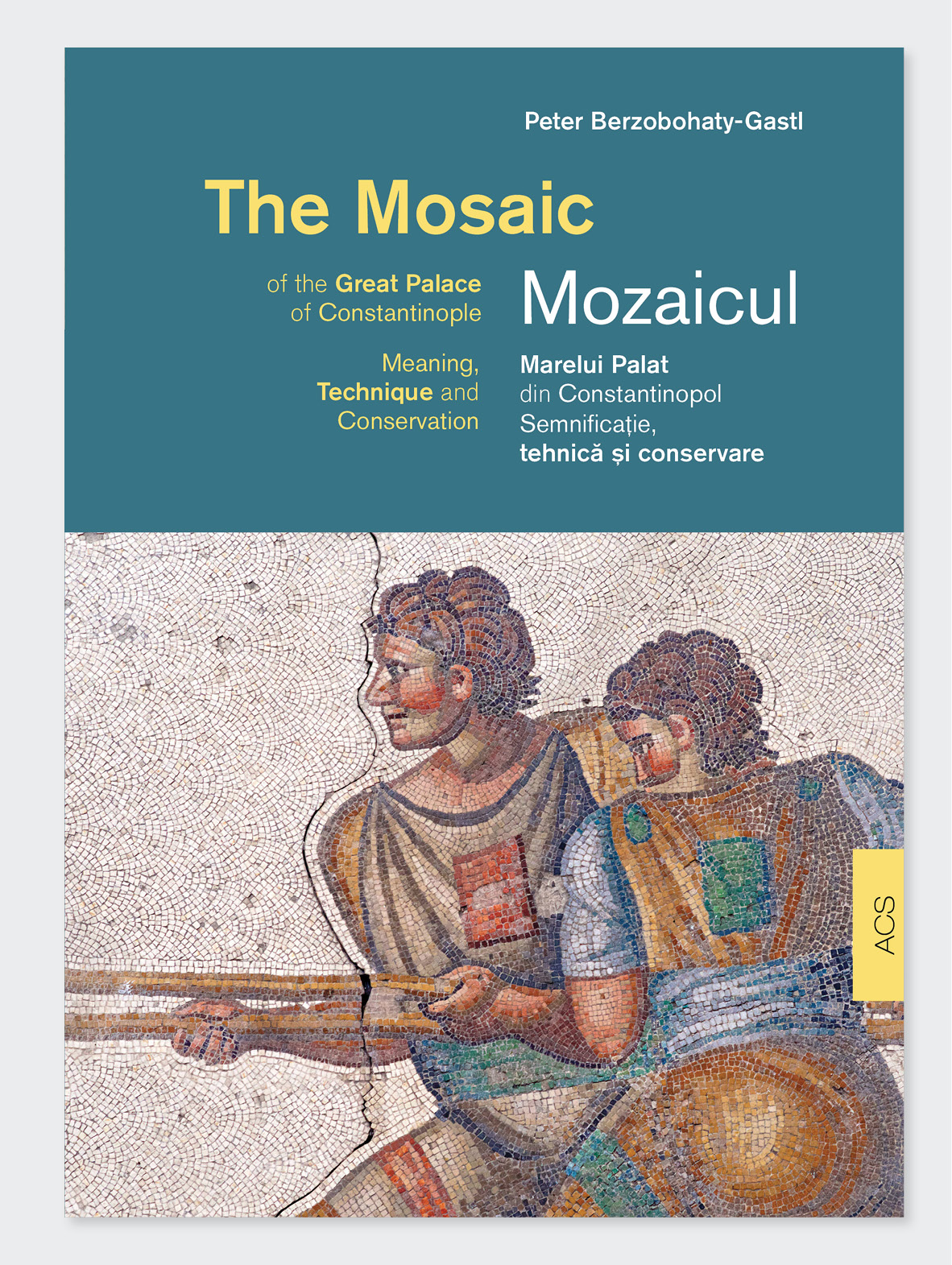 Peter Berzobohaty-Gastl

The Mosaic

of the Great Palace
of Constantinople

Meaning,
Technique and
Conservation

Mozaicul

Marelui Palat
din Constantinopol
Semnificație,
tehnică și conservare

ACS